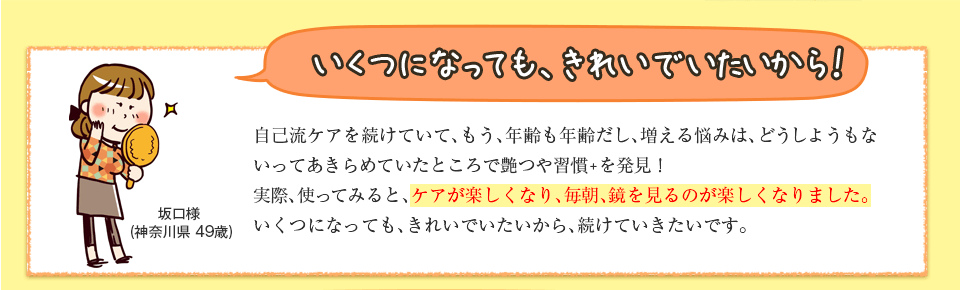 いくつになっても、きれいでいたいから！

坂口様
(神奈川県 49歳)

自己流ケアを続けていて、もう、年齢も年齢だし、増える悩みは、どうしようもないってあきらめていたところで艶つや習慣+を発見！
実際、使ってみると、ケアが楽しくなり、毎朝、鏡を見るのが楽しくなりました。
いくつになっても、きれいでいたいから、続けていきたいです。